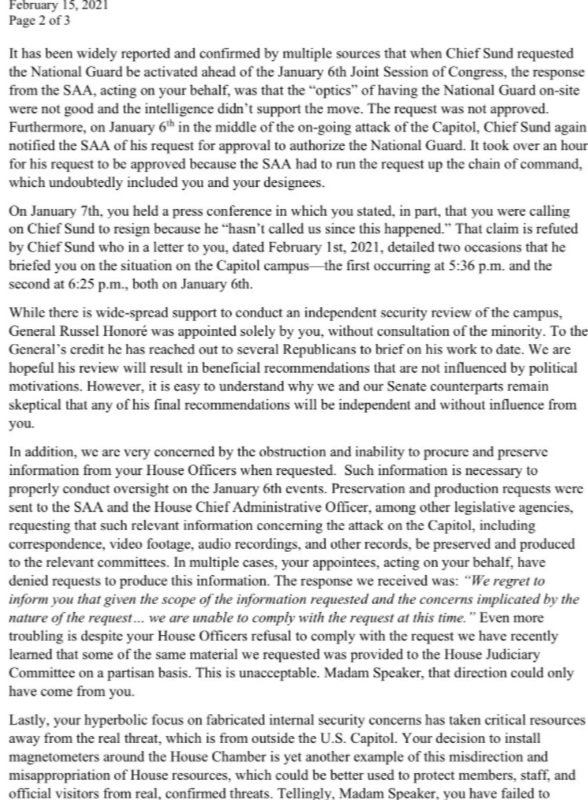 February 15, 2021
Page 2 of 3

It has been widely reported and confirmed by multiple sources that when Chief Sund requested the National Guard be activated ahead of the January 6th Joint Session of Congress, the response from the SAA, acting on your behalf, was that the "optics" of having the National Guard on-site were not good and the intelligence didn't support the move. The request was not approved. Furthermore, on January $6^{th}$ in the middle of the on-going attack of the Capitol, Chief Sund again notified the SAA of his request for approval to authorize the National Guard. It took over an hour for his request to be approved because the SAA had to run the request up the chain of command, which undoubtedly included you and your designees.

On January 7th, you held a press conference in which you stated, in part, that you were calling on Chief Sund to resign because he "hasn't called us since this happened." That claim is refuted by Chief Sund who in a letter to you, dated February 1st, 2021, detailed two occasions that he briefed you on the situation on the Capitol campus—the first occurring at 5:36 p.m. and the second at 6:25 p.m., both on January 6th.

While there is wide-spread support to conduct an independent security review of the campus, General Russel Honoré was appointed solely by you, without consultation of the minority. To the General's credit he has reached out to several Republicans to brief on his work to date. We are hopeful his review will result in beneficial recommendations that are not influenced by political motivations. However, it is easy to understand why we and our Senate counterparts remain skeptical that any of his final recommendations will be independent and without influence from you.

In addition, we are very concerned by the obstruction and inability to procure and preserve information from your House Officers when requested. Such information is necessary to properly conduct oversight on the January 6th events. Preservation and production requests were sent to the SAA and the House Chief Administrative Officer, among other legislative agencies, requesting that such relevant information concerning the attack on the Capitol, including correspondence, video footage, audio recordings, and other records, be preserved and produced to the relevant committees. In multiple cases, your appointees, acting on your behalf, have denied requests to produce this information. The response we received was: "We regret to inform you that given the scope of the information requested and the concerns implicated by the nature of the request... we are unable to comply with the request at this time." Even more troubling is despite your House Officers refusal to comply with the request we have recently learned that some of the same material we requested was provided to the House Judiciary Committee on a partisan basis. This is unacceptable. Madam Speaker, that direction could only have come from you.

Lastly, your hyperbolic focus on fabricated internal security concerns has taken critical resources away from the real threat, which is from outside the U.S. Capitol. Your decision to install magnetometers around the House Chamber is yet another example of this misdirection and misappropriation of House resources, which could be better used to protect members, staff, and official visitors from real, confirmed threats. Tellingly, Madam Speaker, you have failed to